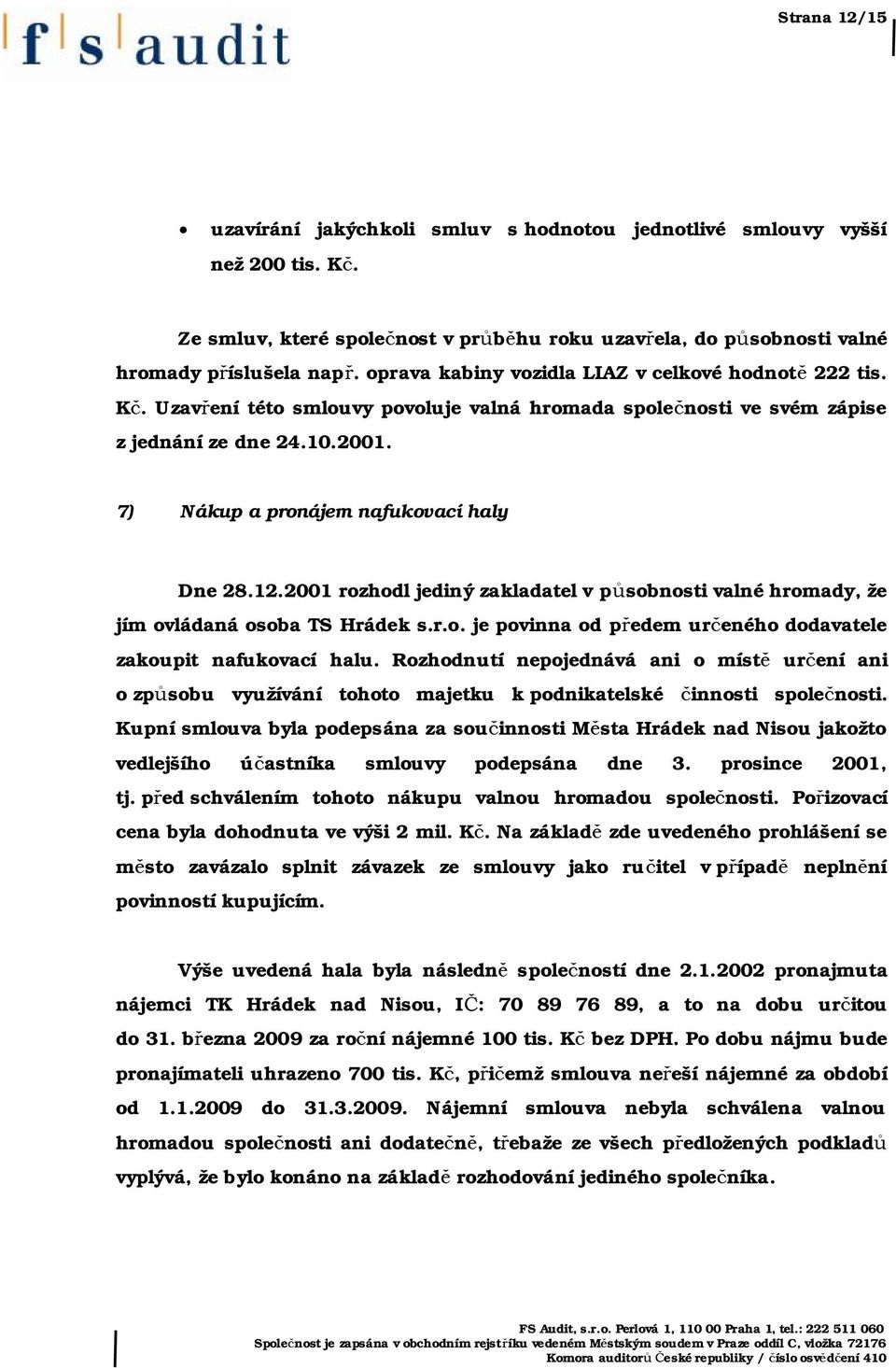 f s audit

Strana 12/15

• uzavírání jakýchkoli smluv s hodnotou jednotlivé smlouvy vyšší než 200 tis. Kč.

Ze smluv, které společnost v průběhu roku uzavřela, do působnosti valné hromady příslušela např. oprava kabiny vozidla LIAZ v celkové hodnotě 222 tis. Kč. Uzavření této smlouvy povoluje valná hromada společnosti ve svém zápise z jednání ze dne 24.10.2001.

7) Nákup a pronájem nafukovací haly

Dne 28.12.2001 rozhodl jediný zakladatel v působnosti valné hromady, že jím ovládaná osoba TS Hrádek s.r.o. je povinna od předem určeného dodavatele zakoupit nafukovací halu. Rozhodnutí nepojednává ani o místě určení ani o způsobu využívání tohoto majetku k podnikatelské činnosti společnosti. Kupní smlouva byla podepsána za součinnosti Města Hrádek nad Nisou jakožto vedlejšího účastníka smlouvy podepsána dne 3. prosince 2001, tj. před schválením tohoto nákupu valnou hromadou společnosti. Pořizovací cena byla dohodnuta ve výši 2 mil. Kč. Na základě zde uvedeného prohlášení se město zavázalo splnit závazek ze smlouvy jako ručitel v případě neplnění povinností kupujícím.

Výše uvedená hala byla následně společností dne 2.1.2002 pronajmuta nájemci TK Hrádek nad Nisou, IČ: 70 89 76 89, a to na dobu určitou do 31. března 2009 za roční nájemné 100 tis. Kč bez DPH. Po dobu nájmu bude pronajímateli uhrazeno 700 tis. Kč, přičemž smlouva neřeší nájemné za období od 1.1.2009 do 31.3.2009. Nájemní smlouva nebyla schválena valnou hromadou společnosti ani dodatečně, třebaže ze všech předložených podkladů vyplývá, že bylo konáno na základě rozhodování jediného společníka.

FS Audit, s.r.o. Perlová 1, 110 00 Praha 1, tel.: 222 511 060
Společnost je zapsána v obchodním rejstříku vedeném Městským soudem v Praze oddíl C, vložka 72176
Komora auditorů České republiky / číslo osvědčení 410